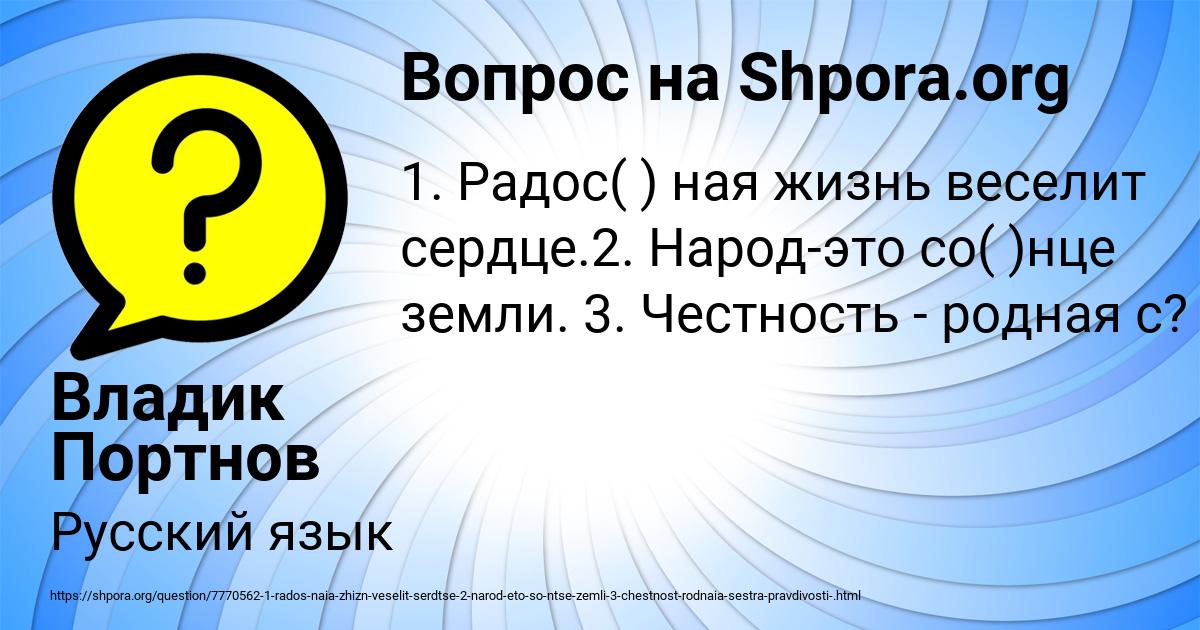 Вопрос на Shpora.org

1. Радос( ) ная жизнь веселит сердце.2. Народ-это со( )нце земли. 3. Честность - родная с?

Владик Портнов

Русский язык

https://shpora.org/question/7770562-1-rados-naia-zhizn-veselit-serdtse-2-narod-eto-so-ntse-zemli-3-chestnost-rodnaia-sestra-pravdivosti-.html